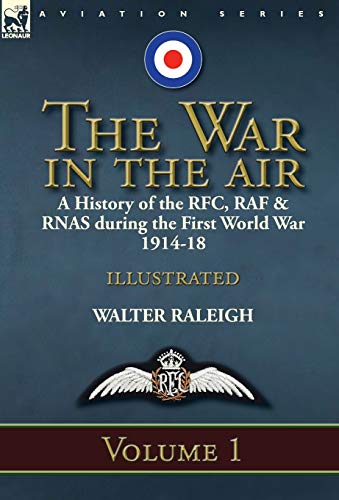 LEONAUR

AVIATION SERIES

THE WAR IN THE AIR

A History of the RFC, RAF & RNAS during the First World War 1914-18

ILLUSTRATED

WALTER RALEIGH

RFC

VOLUME 1